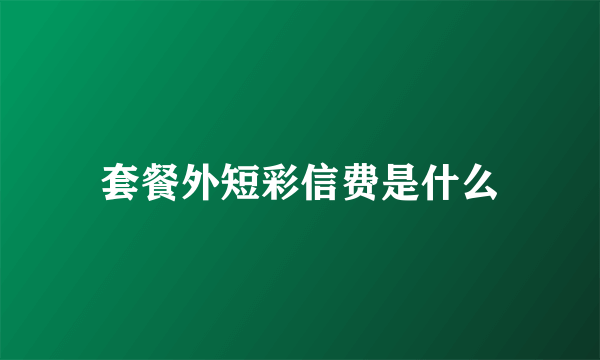 套餐外短彩信费是什么